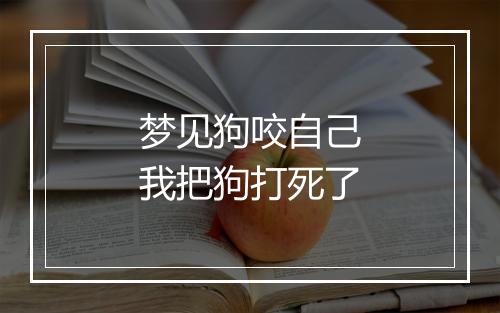 梦见狗咬自己
我把狗打死了